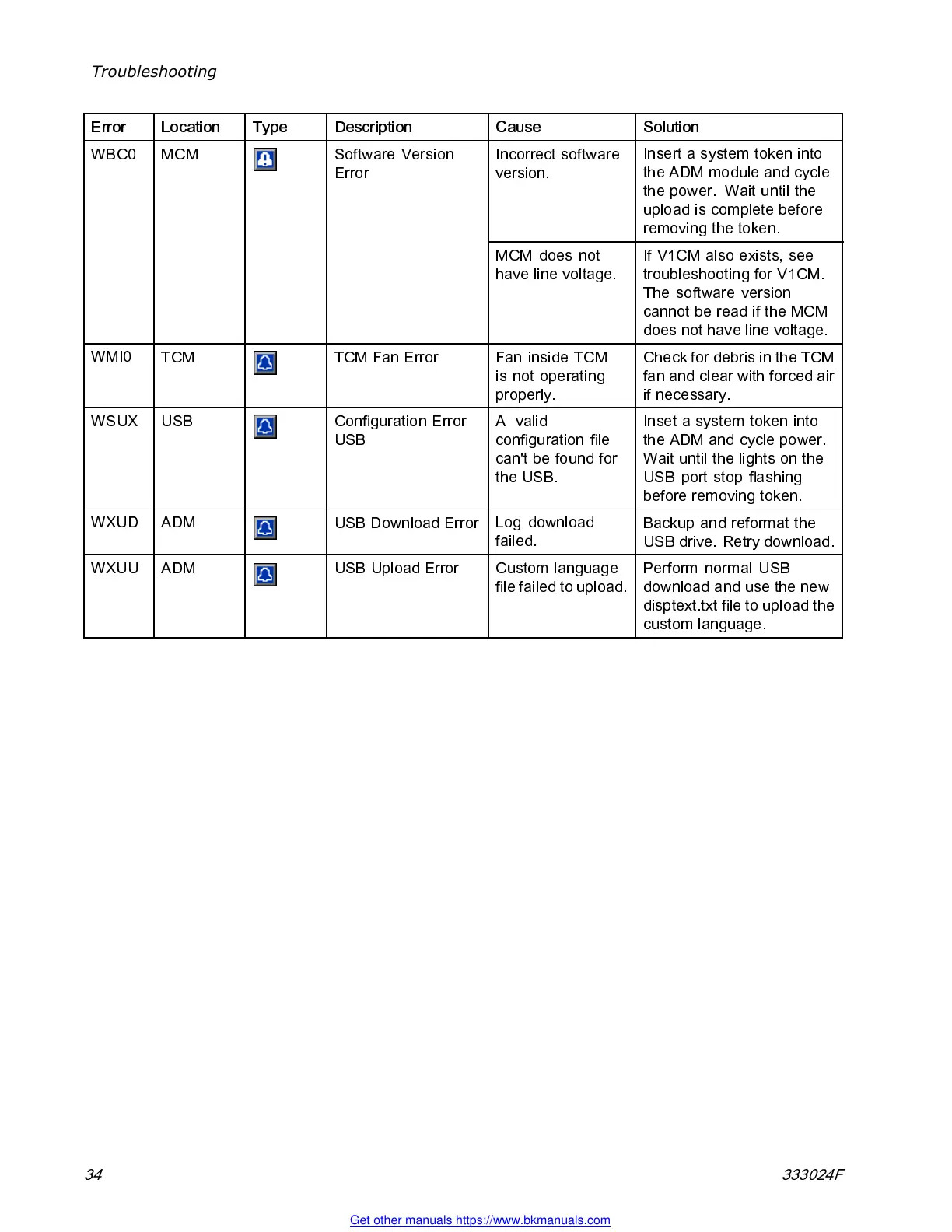 Troubleshooting

| Error | Location | Type | Description | Cause | Solution |
|---|---|---|---|---|---|
| WBC0 | MCM | | Software Version Error | Incorrect software version. | Insert a system token into the ADM module and cycle the power. Wait until the upload is complete before removing the token. |
| | | | | MCM does not have line voltage. | If V1CM also exists, see troubleshooting for V1CM. The software version cannot be read if the MCM does not have line voltage. |
| WMI0 | TCM | | TCM Fan Error | Fan inside TCM is not operating properly. | Check for debris in the TCM fan and clear with forced air if necessary. |
| WSUX | USB | | Configuration Error USB | A valid configuration file can't be found for the USB. | Inset a system token into the ADM and cycle power. Wait until the lights on the USB port stop flashing before removing token. |
| WXUD | ADM | | USB Download Error | Log download failed. | Backup and reformat the USB drive. Retry download. |
| WXUU | ADM | | USB Upload Error | Custom language file failed to upload. | Perform normal USB download and use the new disptext.txt file to upload the custom language. |

34

333024F

Get other manuals https://www.bkmanuals.com